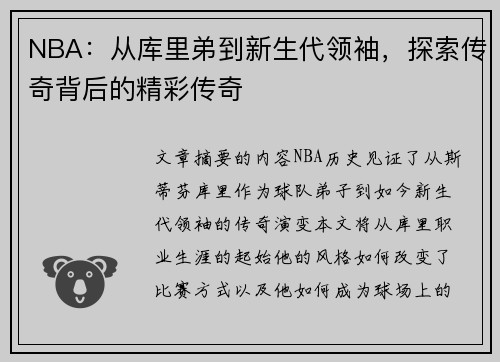 NBA：从库里弟到新生代领袖，探索传奇背后的精彩传奇

文章摘要的内容NBA历史见证了从斯蒂芬库里作为球队弟子到如今新生代领袖的传奇演变本文将从库里职业生涯的起始他的风格如何改变了比赛方式以及他如何成为球场上的